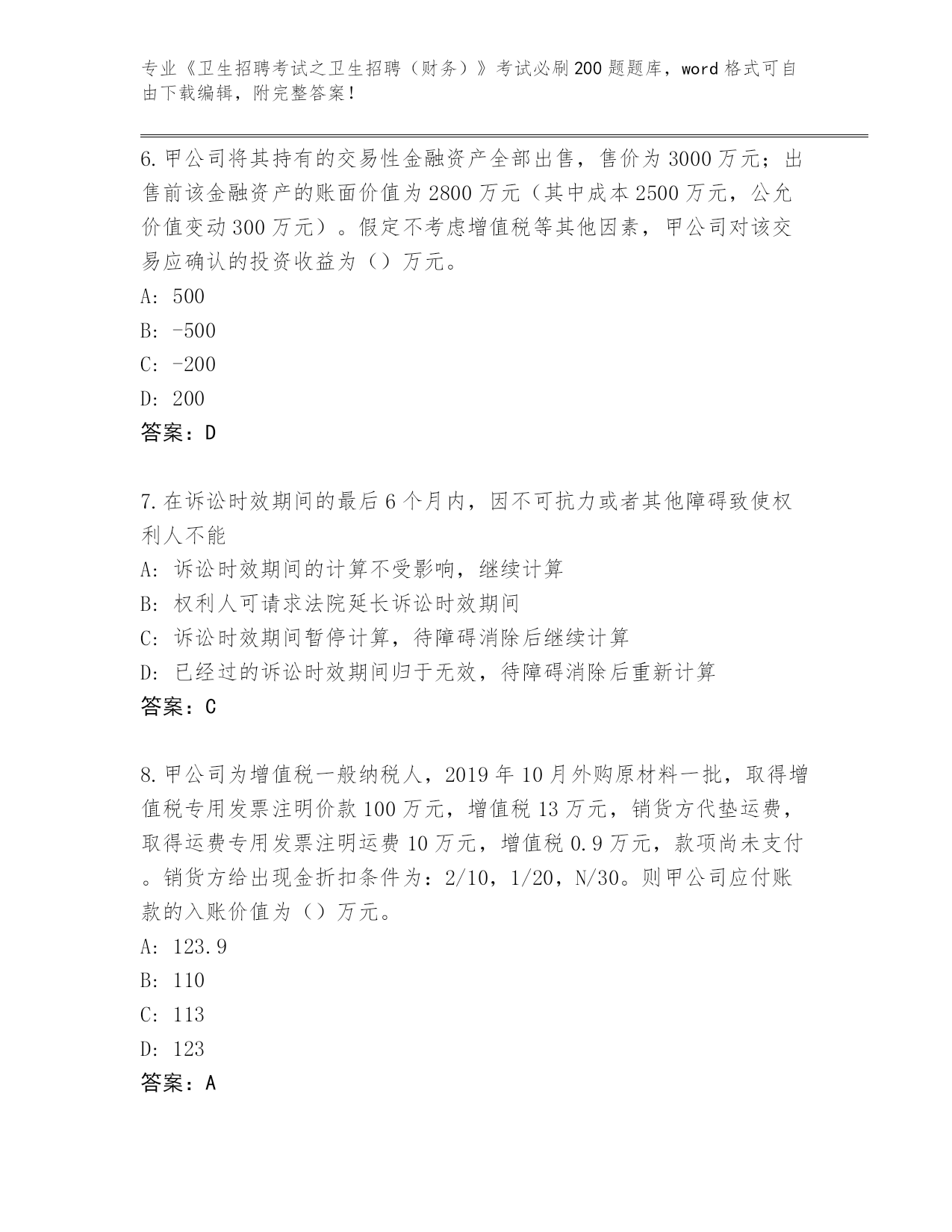 专业《卫生招聘考试之卫生招聘（财务）》考试必刷200题题库，word格式可自由下载编辑，附完整答案！

6.甲公司将其持有的交易性金融资产全部出售，售价为3000万元；出售前该金融资产的账面价值为2800万元（其中成本2500万元，公允价值变动300万元）。假定不考虑增值税等其他因素，甲公司对该交易应确认的投资收益为（）万元。
A: 500
B: -500
C: -200
D: 200
答案：D

7.在诉讼时效期间的最后6个月内，因不可抗力或者其他障碍致使权利人不能
A: 诉讼时效期间的计算不受影响，继续计算
B: 权利人可请求法院延长诉讼时效期间
C: 诉讼时效期间暂停计算，待障碍消除后继续计算
D: 已经过的诉讼时效期间归于无效，待障碍消除后重新计算
答案：C

8.甲公司为增值税一般纳税人，2019年10月外购原材料一批，取得增值税专用发票注明价款100万元，增值税13万元，销货方代垫运费，取得运费专用发票注明运费10万元，增值税0.9万元，款项尚未支付。销货方给出现金折扣条件为：2/10，1/20，N/30。则甲公司应付账款的入账价值为（）万元。
A: 123.9
B: 110
C: 113
D: 123
答案：A